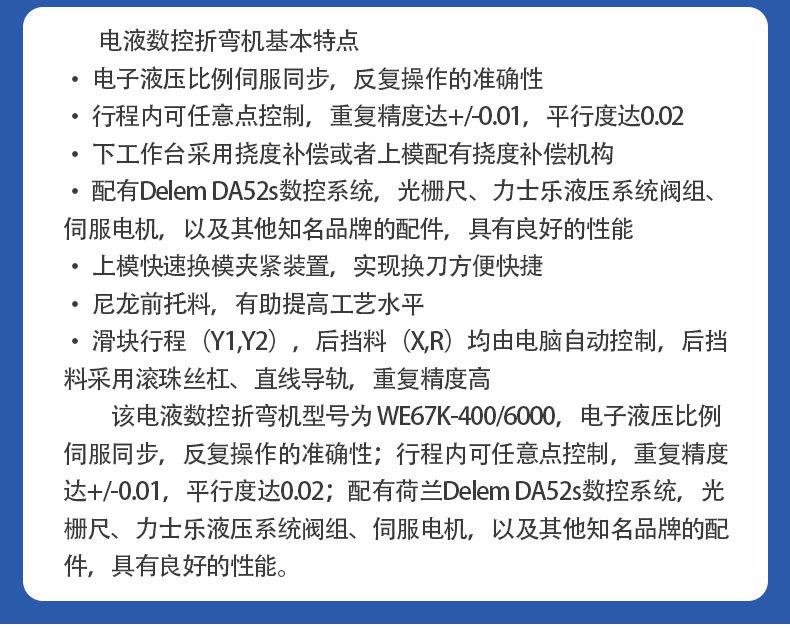 电液数控折弯机基本特点

• 电子液压比例伺服同步，反复操作的准确性

• 行程内可任意点控制，重复精度达+/-0.01，平行度达0.02

• 下工作台采用挠度补偿或者上模配有挠度补偿机构

• 配有Delem DA52s数控系统，光栅尺、力士乐液压系统阀组、伺服电机，以及其他知名品牌的配件，具有良好的性能

• 上模快速换模夹紧装置，实现换刀方便快捷

• 尼龙前托料，有助提高工艺水平

• 滑块行程（Y1,Y2），后挡料（X,R）均由电脑自动控制，后挡料采用滚珠丝杠、直线导轨，重复精度高

该电液数控折弯机型号为WE67K-400/6000，电子液压比例伺服同步，反复操作的准确性；行程内可任意点控制，重复精度达+/-0.01，平行度达0.02；配有荷兰Delem DA52s数控系统，光栅尺、力士乐液压系统阀组、伺服电机，以及其他知名品牌的配件，具有良好的性能。